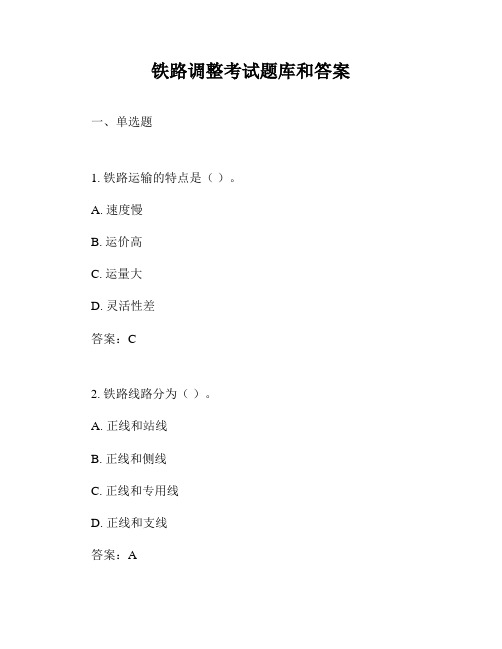 铁路调整考试题库和答案

一、单选题

1. 铁路运输的特点是（ ）。

A. 速度慢

B. 运价高

C. 运量大

D. 灵活性差

答案：C

2. 铁路线路分为（ ）。

A. 正线和站线

B. 正线和侧线

C. 正线和专用线

D. 正线和支线

答案：A